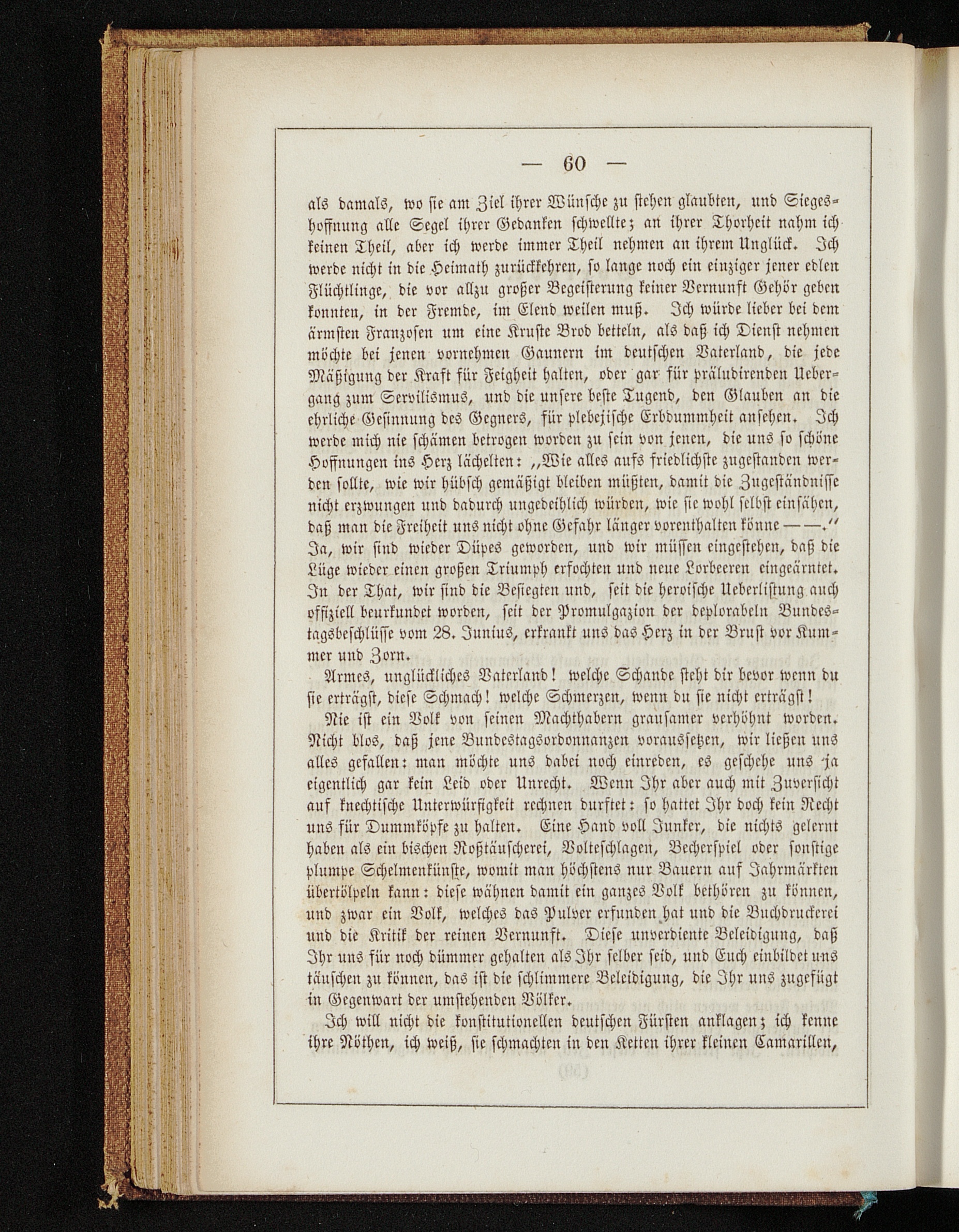 — 60 —

als damals, wo sie am Ziel ihrer Wünsche zu stehen glaubten, und Siegeshoffnung alle Segel ihrer Gedanken schwellte; an ihrer Thorheit nahm ich keinen Theil, aber ich werde immer Theil nehmen an ihrem Unglück. Ich werde nicht in die Heimath zurückkehren, so lange noch ein einziger jener edlen Flüchtlinge, die vor allzu großer Begeisterung keiner Vernunft Gehör geben konnten, in der Fremde, im Elend weilen muß. Ich würde lieber bei dem ärmsten Franzosen um eine Kruste Brod betteln, als daß ich Dienst nehmen möchte bei jenen vornehmen Gaunern im deutschen Vaterland, die jede Mäßigung der Kraft für Feigheit halten, oder gar für präludirenden Uebergang zum Servilismus, und die unsere beste Tugend, den Glauben an die ehrliche Gesinnung des Gegners, für plebejische Erbdummheit ansehen. Ich werde mich nie schämen betrogen worden zu sein von jenen, die uns so schöne Hoffnungen ins Herz lächelten: „Wie alles aufs friedlichste zugestanden werden sollte, wie wir hübsch gemäßigt bleiben müßten, damit die Zugeständnisse nicht erzwungen und dadurch ungedeihlich würden, wie sie wohl selbst einsähen, daß man die Freiheit uns nicht ohne Gefahr länger vorenthalten könne — —.“ Ja, wir sind wieder Düpes geworden, und wir müssen eingestehen, daß die Lüge wieder einen großen Triumph erfochten und neue Lorbeeren eingeärntet. In der That, wir sind die Besiegten und, seit die heroische Ueberlistung auch offiziell beurkundet worden, seit der Promulgazion der deplorabeln Bundestagsbeschlüsse vom 28. Junius, erkrankt uns das Herz in der Brust vor Kummer und Zorn.

Armes, unglückliches Vaterland! welche Schande steht dir bevor wenn du sie erträgst, diese Schmach! welche Schmerzen, wenn du sie nicht erträgst!

Nie ist ein Volk von seinen Machthabern grausamer verhöhnt worden. Nicht blos, daß jene Bundestagsordonnanzen voraussetzen, wir ließen uns alles gefallen: man möchte uns dabei noch einreden, es geschehe uns ja eigentlich gar kein Leid oder Unrecht. Wenn Ihr aber auch mit Zuversicht auf knechtische Unterwürfigkeit rechnen durftet: so hattet Ihr doch kein Recht uns für Dummköpfe zu halten. Eine Hand voll Junker, die nichts gelernt haben als ein bischen Roßtäuscherei, Volteschlagen, Becherspiel oder sonstige plumpe Schelmenkünste, womit man höchstens nur Bauern auf Jahrmärkten übertölpeln kann: diese wähnen damit ein ganzes Volk bethören zu können, und zwar ein Volk, welches das Pulver erfunden hat und die Buchdruckerei und die Kritik der reinen Vernunft. Diese unverdiente Beleidigung, daß Ihr uns für noch dümmer gehalten als Ihr selber seid, und Euch einbildet uns täuschen zu können, das ist die schlimmere Beleidigung, die Ihr uns zugefügt in Gegenwart der umstehenden Völker.

Ich will nicht die konstitutionellen deutschen Fürsten anklagen; ich kenne ihre Nöthen, ich weiß, sie schmachten in den Ketten ihrer kleinen Camarillen,